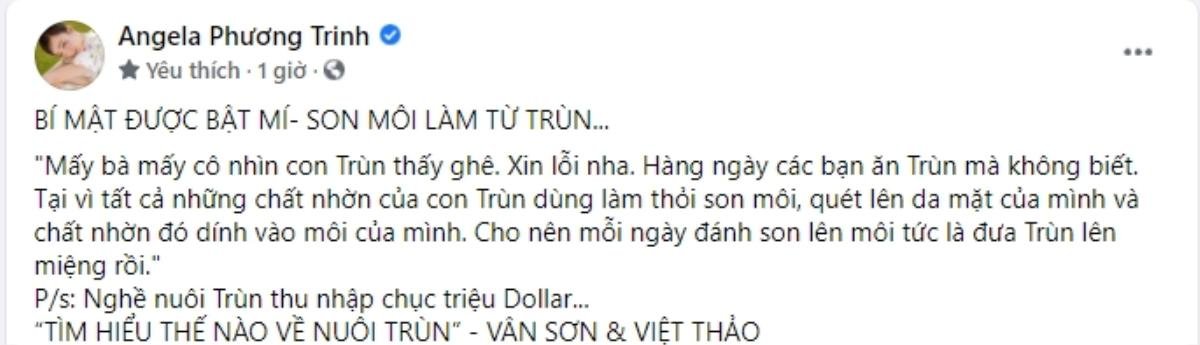 Angela Phương Trinh
Yêu thích · 1 giờ ·

BÍ MẬT ĐƯỢC BẬT MÍ- SON MÔI LÀM TỪ TRÙN...

"Mấy bà mấy cô nhìn con Trùn thấy ghê. Xin lỗi nha. Hàng ngày các bạn ăn Trùn mà không biết. Tại vì tất cả những chất nhờn của con Trùn dùng làm thỏi son môi, quét lên da mặt của mình và chất nhờn đó dính vào môi của mình. Cho nên mỗi ngày đánh son lên môi tức là đưa Trùn lên miệng rồi."
P/s: Nghề nuôi Trùn thu nhập chục triệu Dollar...
"TÌM HIỂU THẾ NÀO VỀ NUÔI TRÙN" - VÂN SƠN & VIỆT THẢO